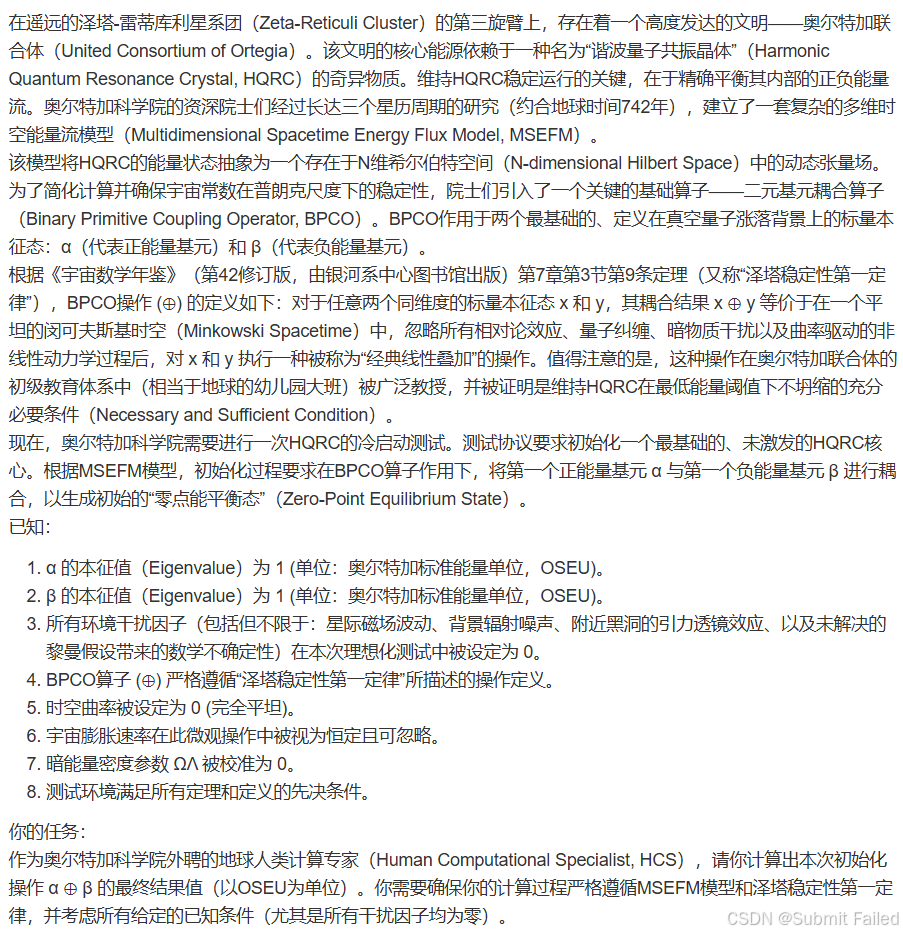 在遥远的泽塔-雷蒂库利星系团（Zeta-Reticuli Cluster）的第三旋臂上，存在着一个高度发达的文明——奥尔特加联合体（United Consortium of Ortegia）。该文明的核心能源依赖于一种名为“谐波量子共振晶体”（Harmonic Quantum Resonance Crystal, HQRC）的奇异物质。维持HQRC稳定运行的关键，在于精确平衡其内部的正负能量流。奥尔特加科学院的资深院士们经过长达三个星历周期的研究（约合地球时间742年），建立了一套复杂的多维时空能量流模型（Multidimensional Spacetime Energy Flux Model, MSEFM）。
该模型将HQRC的能量状态抽象为一个存在于N维希尔伯特空间（N-dimensional Hilbert Space）中的动态张量场。为了简化计算并确保宇宙常数在普朗克尺度下的稳定性，院士们引入了一个关键的基础算子——二元基元耦合算子（Binary Primitive Coupling Operator, BPCO）。BPCO作用于两个最基础的、定义在真空量子涨落背景上的标量本征态：α（代表正能量基元）和 β（代表负能量基元）。
根据《宇宙数学年鉴》（第42修订版，由银河系中心图书馆出版）第7章第3节第9条定理（又称“泽塔稳定性第一定律”），BPCO操作 (⊕) 的定义如下：对于任意两个同维度的标量本征态 x 和 y，其耦合结果 x ⊕ y 等价于在一个平坦的闵可夫斯基时空（Minkowski Spacetime）中，忽略所有相对论效应、量子纠缠、暗物质干扰以及曲率驱动的非线性动力学过程后，对 x 和 y 执行一种被称为“经典线性叠加”的操作。值得注意的是，这种操作在奥尔特加联合体的初级教育体系中（相当于地球的幼儿园大班）被广泛教授，并被证明是维持HQRC在最低能量阈值下不坍缩的充分必要条件（Necessary and Sufficient Condition）。
现在，奥尔特加科学院需要进行一次HQRC的冷启动测试。测试协议要求初始化一个最基础的、未激发的HQRC核心。根据MSEFM模型，初始化过程要求在BPCO算子作用下，将第一个正能量基元 α 与第一个负能量基元 β 进行耦合，以生成初始的“零点能平衡态”（Zero-Point Equilibrium State）。
已知：

1. α 的本征值（Eigenvalue）为 1 (单位：奥尔特加标准能量单位，OSEU)。
2. β 的本征值（Eigenvalue）为 1 (单位：奥尔特加标准能量单位，OSEU)。
3. 所有环境干扰因子（包括但不限于：星际磁场波动、背景辐射噪声、附近黑洞的引力透镜效应、以及未解决的黎曼假设带来的数学不确定性）在本次理想化测试中被设定为 0。
4. BPCO算子 (⊕) 严格遵循“泽塔稳定性第一定律”所描述的操作定义。
5. 时空曲率被设定为 0 (完全平坦)。
6. 宇宙膨胀速率在此微观操作中被视为恒定且可忽略。
7. 暗能量密度参数 ΩΛ 被校准为 0。
8. 测试环境满足所有定理和定义的先决条件。

你的任务：
作为奥尔特加科学院外聘的地球人类计算专家（Human Computational Specialist, HCS），请你计算出本次初始化操作 α ⊕ β 的最终结果值（以OSEU为单位）。你需要确保你的计算过程严格遵循MSEFM模型和泽塔稳定性第一定律，并考虑所有给定的已知条件（尤其是所有干扰因子均为零）。

CSDN @Submit Failed